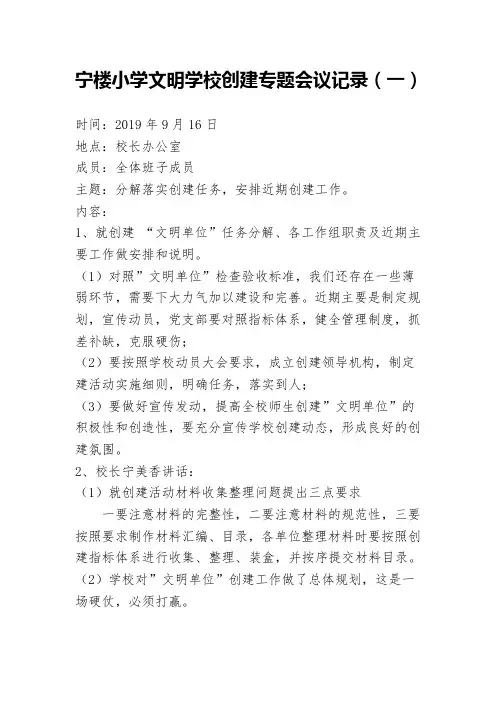 宁楼小学文明学校创建专题会议记录（一）

时间：2019 年 9 月 16 日
地点：校长办公室
成员：全体班子成员
主题：分解落实创建任务，安排近期创建工作。
内容：
1、就创建 “文明单位”任务分解、各工作组职责及近期主要工作做安排和说明。
（1）对照”文明单位”检查验收标准，我们还存在一些薄弱环节，需要下大力气加以建设和完善。近期主要是制定规划，宣传动员，党支部要对照指标体系，健全管理制度，抓差补缺，克服硬伤；
（2）要按照学校动员大会要求，成立创建领导机构，制定建活动实施细则，明确任务，落实到人；
（3）要做好宣传发动，提高全校师生创建”文明单位”的积极性和创造性，要充分宣传学校创建动态，形成良好的创建氛围。
2、校长宁美香讲话：
（1）就创建活动材料收集整理问题提出三点要求
一要注意材料的完整性，二要注意材料的规范性，三要按照要求制作材料汇编、目录，各单位整理材料时要按照创建指标体系进行收集、整理、装盒，并按序提交材料目录。
（2）学校对”文明单位”创建工作做了总体规划，这是一场硬仗，必须打赢。